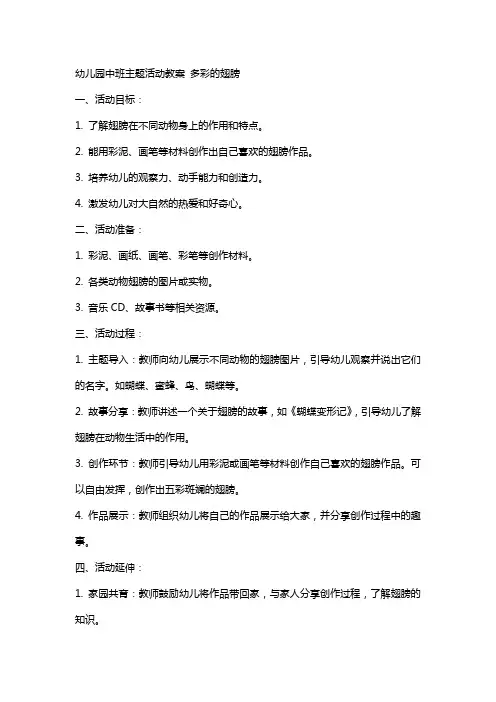 幼儿园中班主题活动教案 多彩的翅膀

一、活动目标：

1. 了解翅膀在不同动物身上的作用和特点。

2. 能用彩泥、画笔等材料创作出自己喜欢的翅膀作品。

3. 培养幼儿的观察力、动手能力和创造力。

4. 激发幼儿对大自然的热爱和好奇心。

二、活动准备：

1. 彩泥、画纸、画笔、彩笔等创作材料。

2. 各类动物翅膀的图片或实物。

3. 音乐 CD、故事书等相关资源。

三、活动过程：

1. 主题导入：教师向幼儿展示不同动物的翅膀图片，引导幼儿观察并说出它们的名字。如蝴蝶、蜜蜂、鸟、蝴蝶等。

2. 故事分享：教师讲述一个关于翅膀的故事，如《蝴蝶变形记》，引导幼儿了解翅膀在动物生活中的作用。

3. 创作环节：教师引导幼儿用彩泥或画笔等材料创作自己喜欢的翅膀作品。可以自由发挥，创作出五彩斑斓的翅膀。

4. 作品展示：教师组织幼儿将自己的作品展示给大家，并分享创作过程中的趣事。

四、活动延伸：

1. 家园共育：教师鼓励幼儿将作品带回家，与家人分享创作过程，了解翅膀的知识。